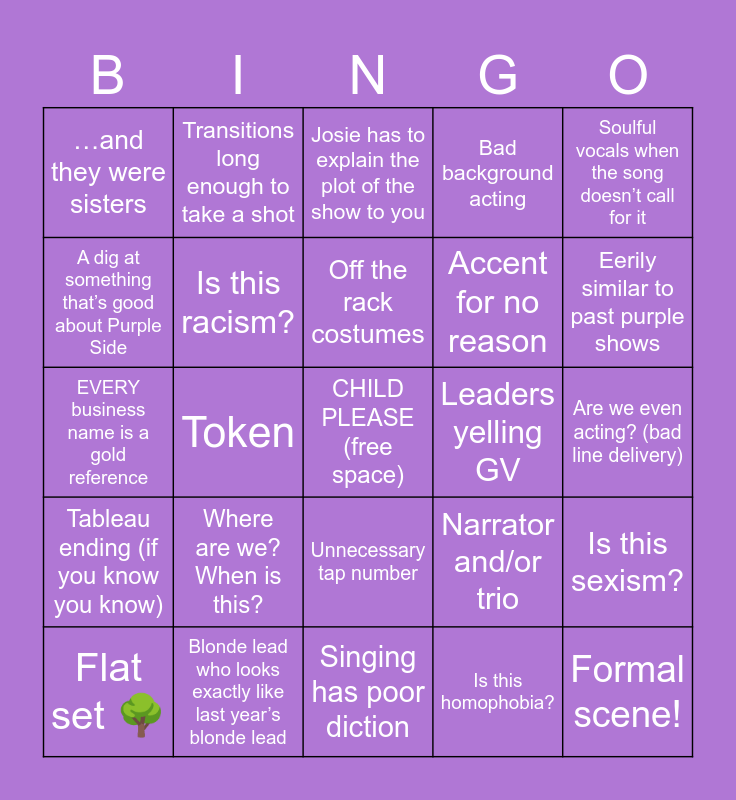 | B | I | N | G | O |
|---|---|---|---|---|
| …and they were sisters | Transitions long enough to take a shot | Josie has to explain the plot of the show to you | Bad background acting | Soulful vocals when the song doesn't call for it |
| A dig at something that's good about Purple Side | Is this racism? | Off the rack costumes | Accent for no reason | Eerily similar to past purple shows |
| EVERY business name is a gold reference | Token | CHILD PLEASE (free space) | Leaders yelling GV | Are we even acting? (bad line delivery) |
| Tableau ending (if you know you know) | Where are we? When is this? | Unnecessary tap number | Narrator and/or trio | Is this sexism? |
| Flat set 🌳 | Blonde lead who looks exactly like last year's blonde lead | Singing has poor diction | Is this homophobia? | Formal scene! |